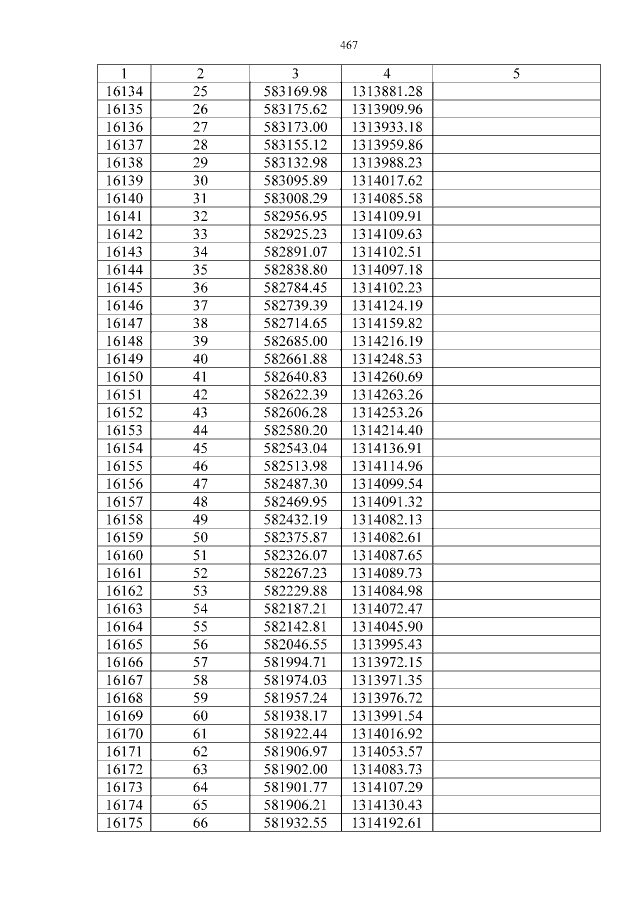 467

| 1 | 2 | 3 | 4 | 5 |
|---|---|---|---|---|
| 16134 | 25 | 583169.98 | 1313881.28 | |
| 16135 | 26 | 583175.62 | 1313909.96 | |
| 16136 | 27 | 583173.00 | 1313933.18 | |
| 16137 | 28 | 583155.12 | 1313959.86 | |
| 16138 | 29 | 583132.98 | 1313988.23 | |
| 16139 | 30 | 583095.89 | 1314017.62 | |
| 16140 | 31 | 583008.29 | 1314085.58 | |
| 16141 | 32 | 582956.95 | 1314109.91 | |
| 16142 | 33 | 582925.23 | 1314109.63 | |
| 16143 | 34 | 582891.07 | 1314102.51 | |
| 16144 | 35 | 582838.80 | 1314097.18 | |
| 16145 | 36 | 582784.45 | 1314102.23 | |
| 16146 | 37 | 582739.39 | 1314124.19 | |
| 16147 | 38 | 582714.65 | 1314159.82 | |
| 16148 | 39 | 582685.00 | 1314216.19 | |
| 16149 | 40 | 582661.88 | 1314248.53 | |
| 16150 | 41 | 582640.83 | 1314260.69 | |
| 16151 | 42 | 582622.39 | 1314263.26 | |
| 16152 | 43 | 582606.28 | 1314253.26 | |
| 16153 | 44 | 582580.20 | 1314214.40 | |
| 16154 | 45 | 582543.04 | 1314136.91 | |
| 16155 | 46 | 582513.98 | 1314114.96 | |
| 16156 | 47 | 582487.30 | 1314099.54 | |
| 16157 | 48 | 582469.95 | 1314091.32 | |
| 16158 | 49 | 582432.19 | 1314082.13 | |
| 16159 | 50 | 582375.87 | 1314082.61 | |
| 16160 | 51 | 582326.07 | 1314087.65 | |
| 16161 | 52 | 582267.23 | 1314089.73 | |
| 16162 | 53 | 582229.88 | 1314084.98 | |
| 16163 | 54 | 582187.21 | 1314072.47 | |
| 16164 | 55 | 582142.81 | 1314045.90 | |
| 16165 | 56 | 582046.55 | 1313995.43 | |
| 16166 | 57 | 581994.71 | 1313972.15 | |
| 16167 | 58 | 581974.03 | 1313971.35 | |
| 16168 | 59 | 581957.24 | 1313976.72 | |
| 16169 | 60 | 581938.17 | 1313991.54 | |
| 16170 | 61 | 581922.44 | 1314016.92 | |
| 16171 | 62 | 581906.97 | 1314053.57 | |
| 16172 | 63 | 581902.00 | 1314083.73 | |
| 16173 | 64 | 581901.77 | 1314107.29 | |
| 16174 | 65 | 581906.21 | 1314130.43 | |
| 16175 | 66 | 581932.55 | 1314192.61 | |